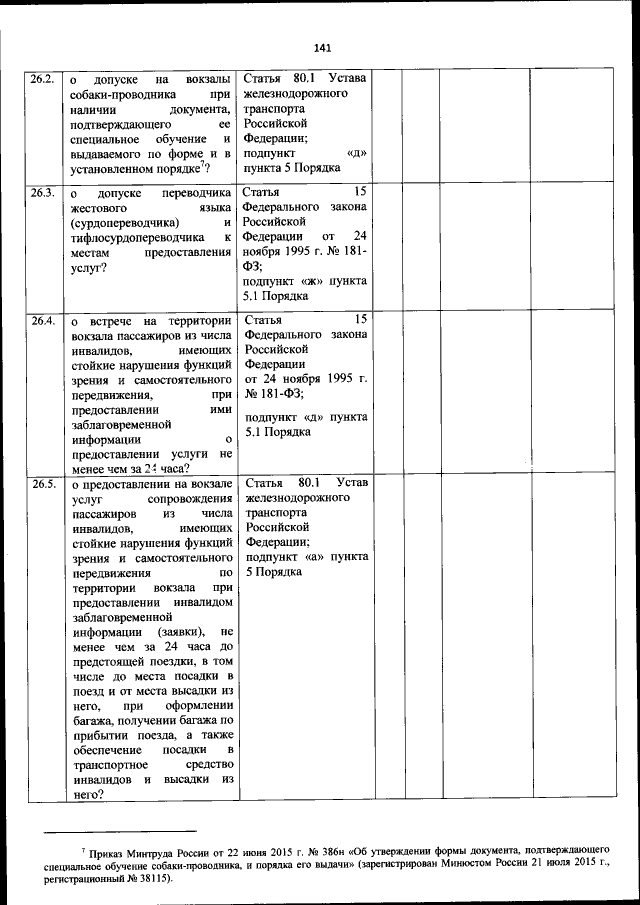 141

| | | | | | | |
|---|---|---|---|---|---|---|
| 26.2. | о допуске на вокзалы собаки-проводника при наличии документа, подтверждающего ее специальное обучение и выдаваемого по форме и в установленном порядке$^7$? | Статья 80.1 Устава железнодорожного транспорта Российской Федерации; подпункт «д» пункта 5 Порядка | | | | |
| 26.3. | о допуске переводчика жестового языка (сурдопереводчика) и тифлосурдопереводчика к местам предоставления услуг? | Статья 15 Федерального закона Российской Федерации от 24 ноября 1995 г. № 181-ФЗ; подпункт «ж» пункта 5.1 Порядка | | | | |
| 26.4. | о встрече на территории вокзала пассажиров из числа инвалидов, имеющих стойкие нарушения функций зрения и самостоятельного передвижения, при предоставлении ими заблаговременной информации о предоставлении услуги не менее чем за 24 часа? | Статья 15 Федерального закона Российской Федерации от 24 ноября 1995 г. № 181-ФЗ; подпункт «д» пункта 5.1 Порядка | | | | |
| 26.5. | о предоставлении на вокзале услуг сопровождения пассажиров из числа инвалидов, имеющих стойкие нарушения функций зрения и самостоятельного передвижения по территории вокзала при предоставлении инвалидом заблаговременной информации (заявки), не менее чем за 24 часа до предстоящей поездки, в том числе до места посадки в поезд и от места высадки из него, при оформлении багажа, получении багажа по прибытии поезда, а также обеспечение посадки в транспортное средство инвалидов и высадки из него? | Статья 80.1 Устав железнодорожного транспорта Российской Федерации; подпункт «а» пункта 5 Порядка | | | | |

$^7$ Приказ Минтруда России от 22 июня 2015 г. № 386н «Об утверждении формы документа, подтверждающего специальное обучение собаки-проводника, и порядка его выдачи» (зарегистрирован Минюстом России 21 июля 2015 г., регистрационный № 38115).